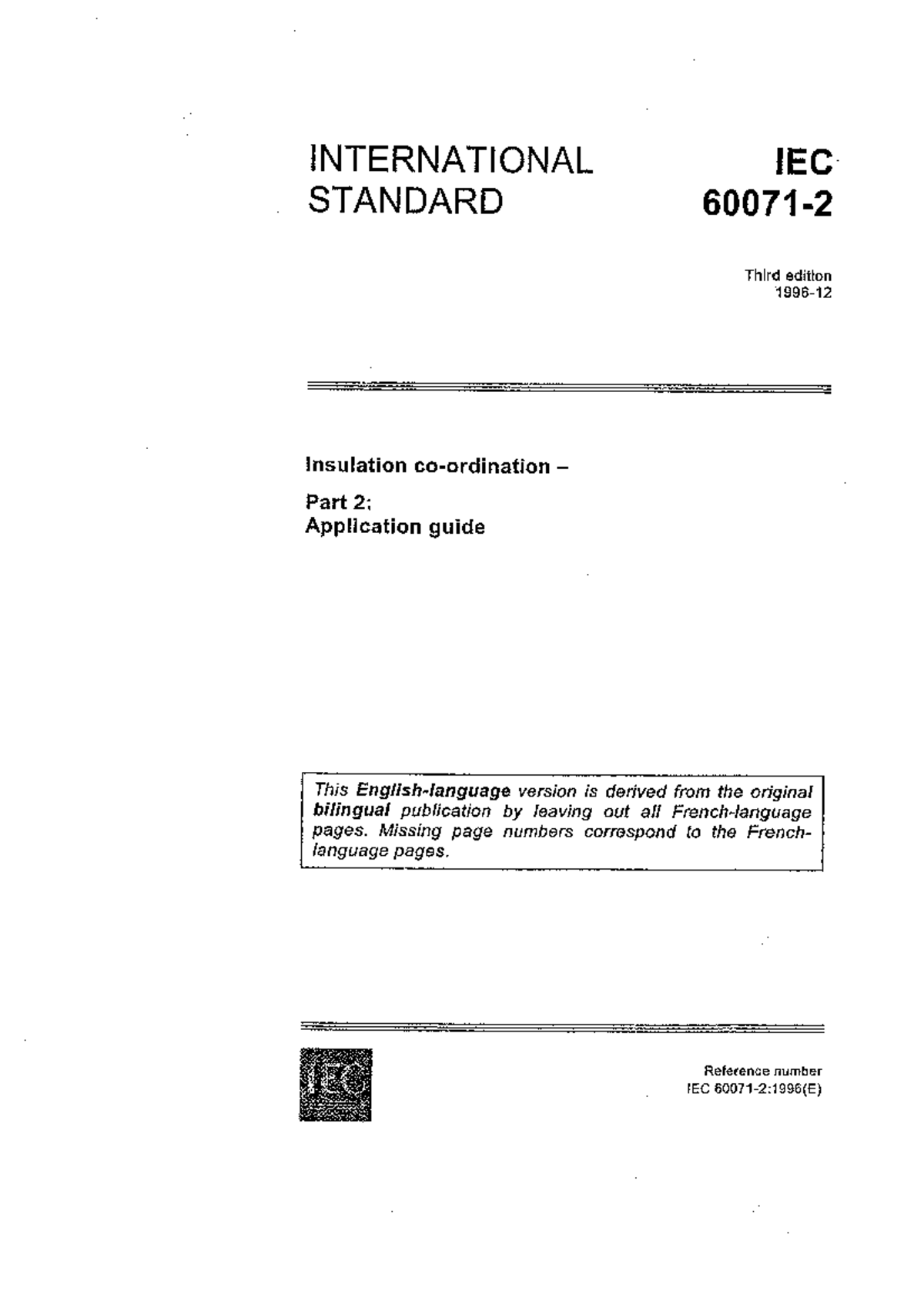 INTERNATIONAL STANDARD

IEC 60071-2

Third edition
1996-12

Insulation co-ordination –

Part 2:
Application guide

This English-language version is derived from the original bilingual publication by leaving out all French-language pages. Missing page numbers correspond to the French-language pages.

IEC

Reference number
IEC 60071-2:1996(E)